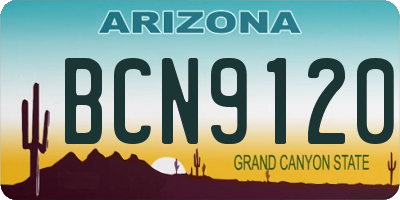 ARIZONA

BCN9120

GRAND CANYON STATE